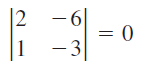 $\begin{vmatrix} 2 & -6 \\ 1 & -3 \end{vmatrix} = 0$